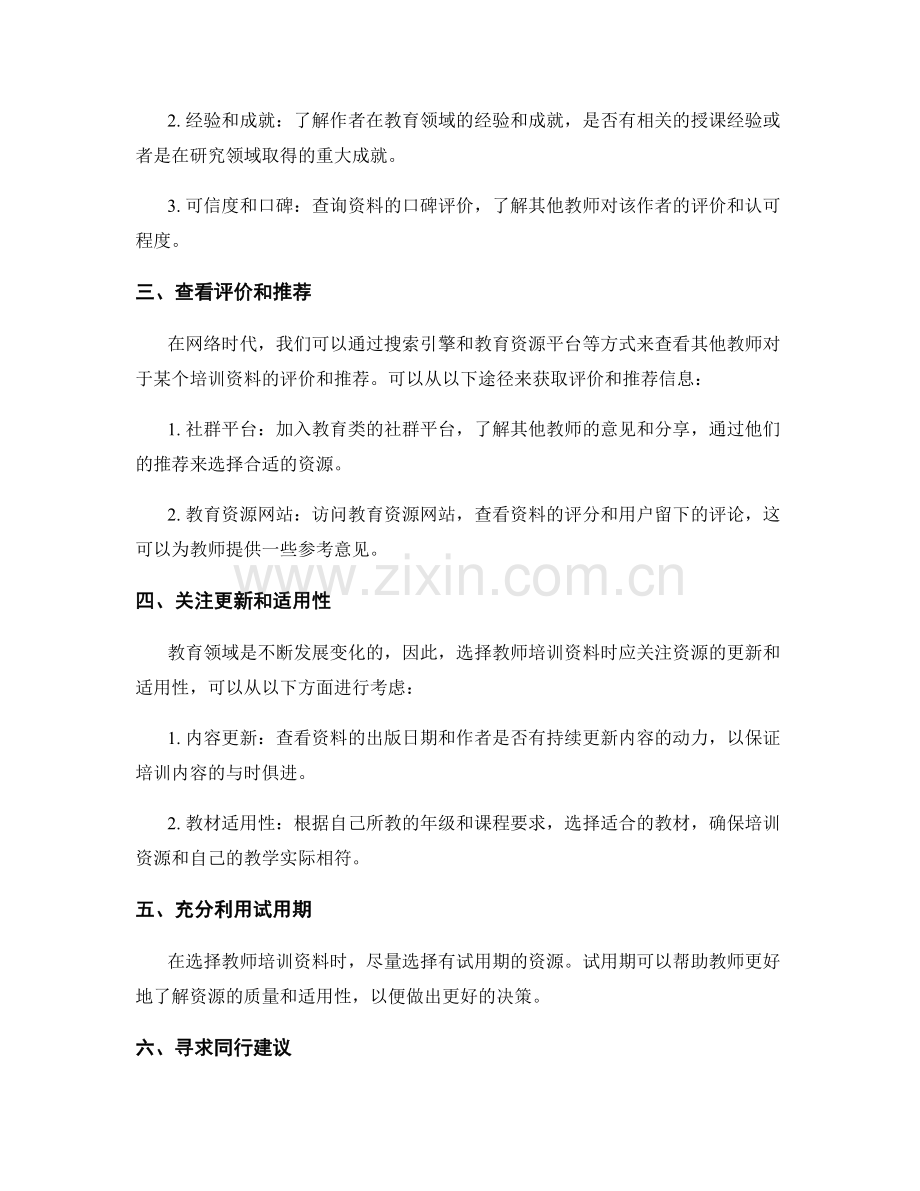 2. 经验和成就：了解作者在教育领域的经验和成就，是否有相关的授课经验或者是在研究领域取得的重大成就。

3. 可信度和口碑：查询资料的口碑评价，了解其他教师对该作者的评价和认可程度。

三、查看评价和推荐

在网络时代，我们可以通过搜索引擎和教育资源平台等方式来查看其他教师对于某个培训资料的评价和推荐。可以从以下途径来获取评价和推荐信息：

1. 社群平台：加入教育类的社群平台，了解其他教师的意见和分享，通过他们的推荐来选择合适的资源。

2. 教育资源网站：访问教育资源网站，查看资料的评分和用户留下的评论，这可以为教师提供一些参考意见。

www.zixin.com.cn

四、关注更新和适用性

教育领域是不断发展变化的，因此，选择教师培训资料时应关注资源的更新和适用性，可以从以下方面进行考虑：

1. 内容更新：查看资料的出版日期和作者是否有持续更新内容的动力，以保证培训内容的与时俱进。

2. 教材适用性：根据自己所教的年级和课程要求，选择适合的教材，确保培训资源和自己的教学实际相符。

五、充分利用试用期

在选择教师培训资料时，尽量选择有试用期的资源。试用期可以帮助教师更好地了解资源的质量和适用性，以便做出更好的决策。

六、寻求同行建议